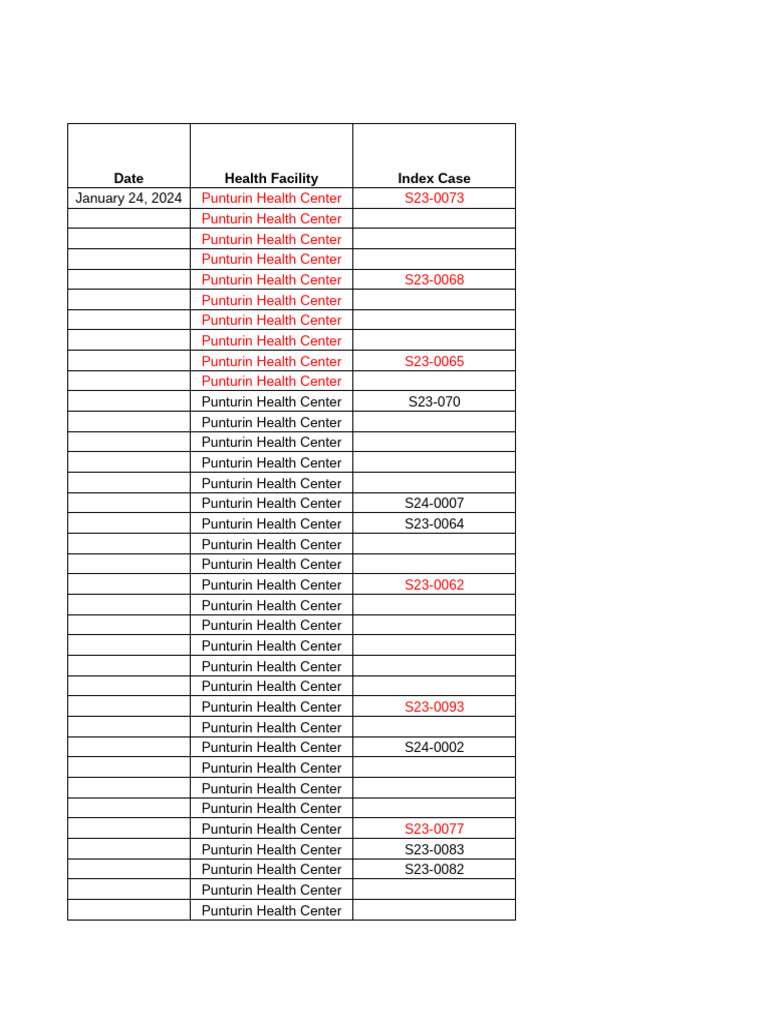 | Date | Health Facility | Index Case |
|---|---|---|
| January 24, 2024 | Punturin Health Center | S23-0073 |
| | Punturin Health Center | |
| | Punturin Health Center | |
| | Punturin Health Center | |
| | Punturin Health Center | S23-0068 |
| | Punturin Health Center | |
| | Punturin Health Center | |
| | Punturin Health Center | |
| | Punturin Health Center | S23-0065 |
| | Punturin Health Center | |
| | Punturin Health Center | S23-070 |
| | Punturin Health Center | |
| | Punturin Health Center | |
| | Punturin Health Center | |
| | Punturin Health Center | |
| | Punturin Health Center | S24-0007 |
| | Punturin Health Center | S23-0064 |
| | Punturin Health Center | |
| | Punturin Health Center | |
| | Punturin Health Center | S23-0062 |
| | Punturin Health Center | |
| | Punturin Health Center | |
| | Punturin Health Center | |
| | Punturin Health Center | |
| | Punturin Health Center | |
| | Punturin Health Center | S23-0093 |
| | Punturin Health Center | |
| | Punturin Health Center | S24-0002 |
| | Punturin Health Center | |
| | Punturin Health Center | |
| | Punturin Health Center | |
| | Punturin Health Center | S23-0077 |
| | Punturin Health Center | S23-0083 |
| | Punturin Health Center | S23-0082 |
| | Punturin Health Center | |
| | Punturin Health Center | |